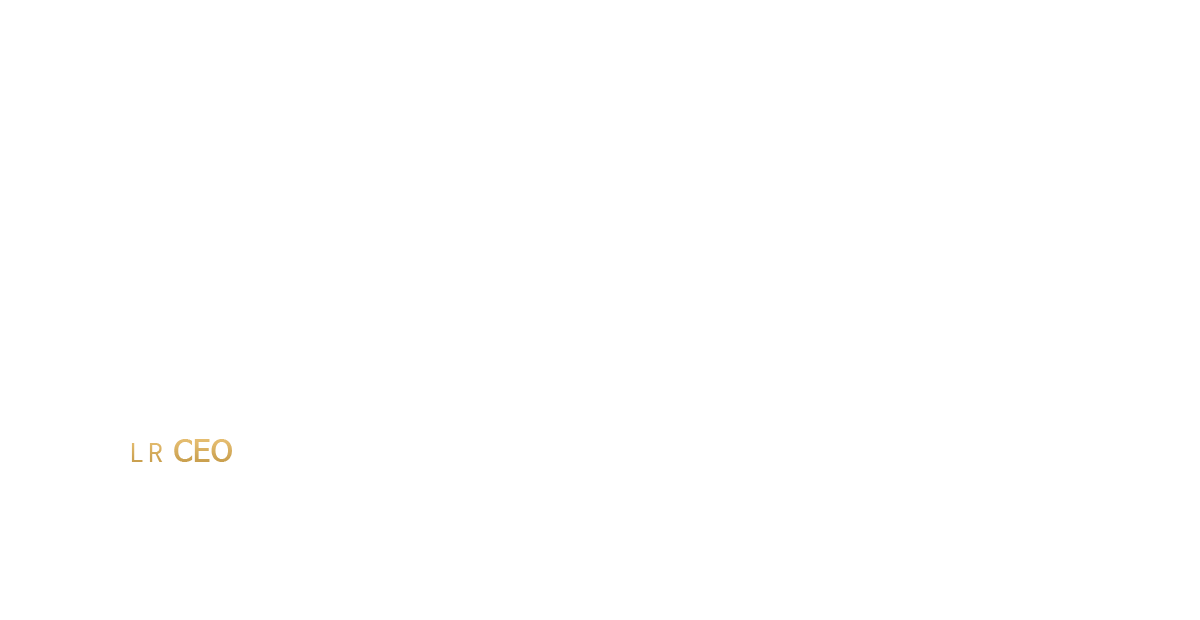 LR CEO